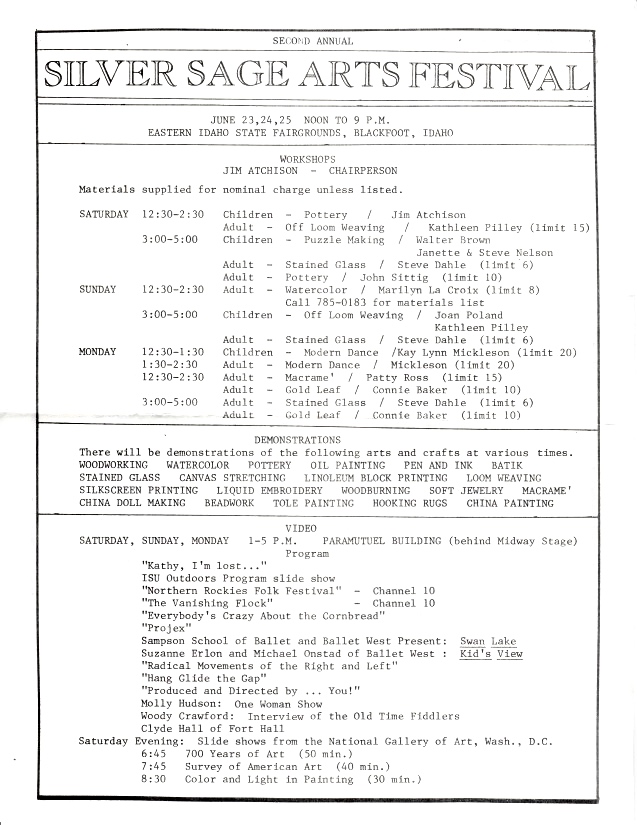 SECOND ANNUAL

SILVER SAGE ARTS FESTIVAL

JUNE 23,24,25 NOON TO 9 P.M.
EASTERN IDAHO STATE FAIRGROUNDS, BLACKFOOT, IDAHO

WORKSHOPS
JIM ATCHISON - CHAIRPERSON

Materials supplied for nominal charge unless listed.

SATURDAY 12:30-2:30 Children - Pottery / Jim Atchison
Adult - Off Loom Weaving / Kathleen Pilley (limit 15)
3:00-5:00 Children - Puzzle Making / Walter Brown
Janette & Steve Nelson
Adult - Stained Glass / Steve Dahle (limit 6)
Adult - Pottery / John Sittig (limit 10)
SUNDAY 12:30-2:30 Adult - Watercolor / Marilyn La Croix (limit 8)
Call 785-0183 for materials list
3:00-5:00 Children - Off Loom Weaving / Joan Poland
Kathleen Pilley
Adult - Stained Glass / Steve Dahle (limit 6)
MONDAY 12:30-1:30 Children - Modern Dance /Kay Lynn Mickleson (limit 20)
1:30-2:30 Adult - Modern Dance / Mickleson (limit 20)
12:30-2:30 Adult - Macrame' / Patty Ross (limit 15)
Adult - Gold Leaf / Connie Baker (limit 10)
3:00-5:00 Adult - Stained Glass / Steve Dahle (limit 6)
Adult - Gold Leaf / Connie Baker (limit 10)

DEMONSTRATIONS
There will be demonstrations of the following arts and crafts at various times.
WOODWORKING WATERCOLOR POTTERY OIL PAINTING PEN AND INK BATIK
STAINED GLASS CANVAS STRETCHING LINOLEUM BLOCK PRINTING LOOM WEAVING
SILKSCREEN PRINTING LIQUID EMBROIDERY WOODBURNING SOFT JEWELRY MACRAME'
CHINA DOLL MAKING BEADWORK TOLE PAINTING HOOKING RUGS CHINA PAINTING

VIDEO
SATURDAY, SUNDAY, MONDAY 1-5 P.M. PARAMUTUEL BUILDING (behind Midway Stage)
Program
"Kathy, I'm lost..."
ISU Outdoors Program slide show
"Northern Rockies Folk Festival" - Channel 10
"The Vanishing Flock" - Channel 10
"Everybody's Crazy About the Cornbread"
"Projex"
Sampson School of Ballet and Ballet West Present: Swan Lake
Suzanne Erlon and Michael Onstad of Ballet West : Kid's View
"Radical Movements of the Right and Left"
"Hang Glide the Gap"
"Produced and Directed by ... You!"
Molly Hudson: One Woman Show
Woody Crawford: Interview of the Old Time Fiddlers
Clyde Hall of Fort Hall
Saturday Evening: Slide shows from the National Gallery of Art, Wash., D.C.
6:45 700 Years of Art (50 min.)
7:45 Survey of American Art (40 min.)
8:30 Color and Light in Painting (30 min.)